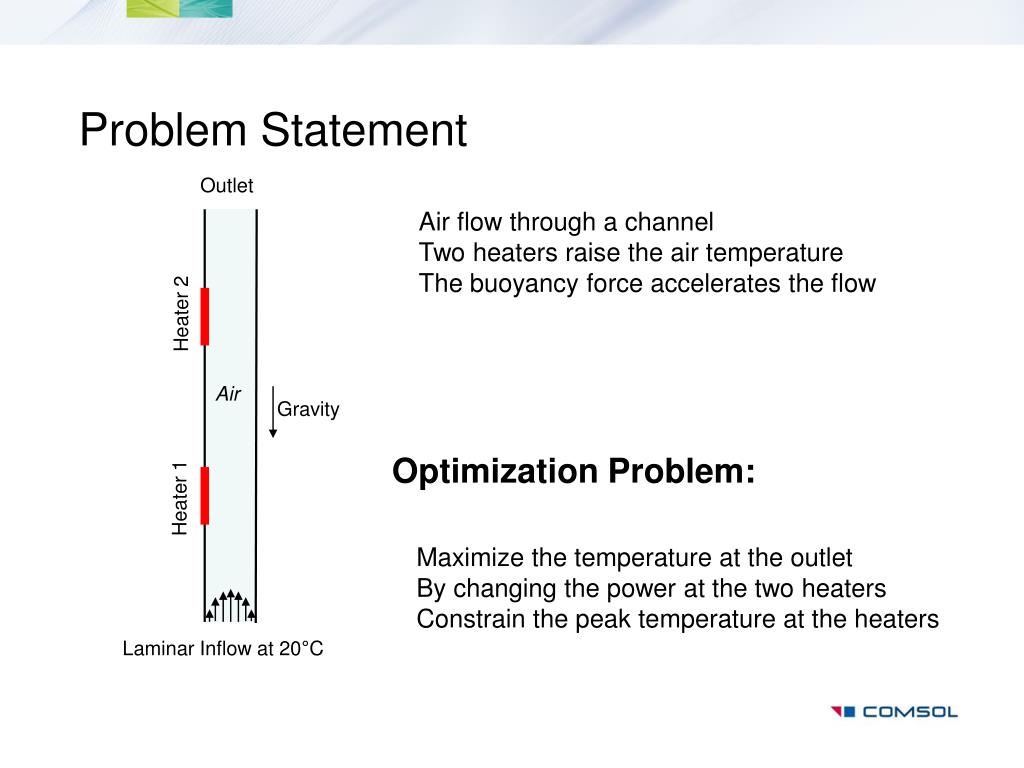 Problem Statement

Outlet

Heater 2

Air

Gravity

Heater 1

Laminar Inflow at 20°C

Air flow through a channel
Two heaters raise the air temperature
The buoyancy force accelerates the flow

Optimization Problem:

Maximize the temperature at the outlet
By changing the power at the two heaters
Constrain the peak temperature at the heaters

COMSOL